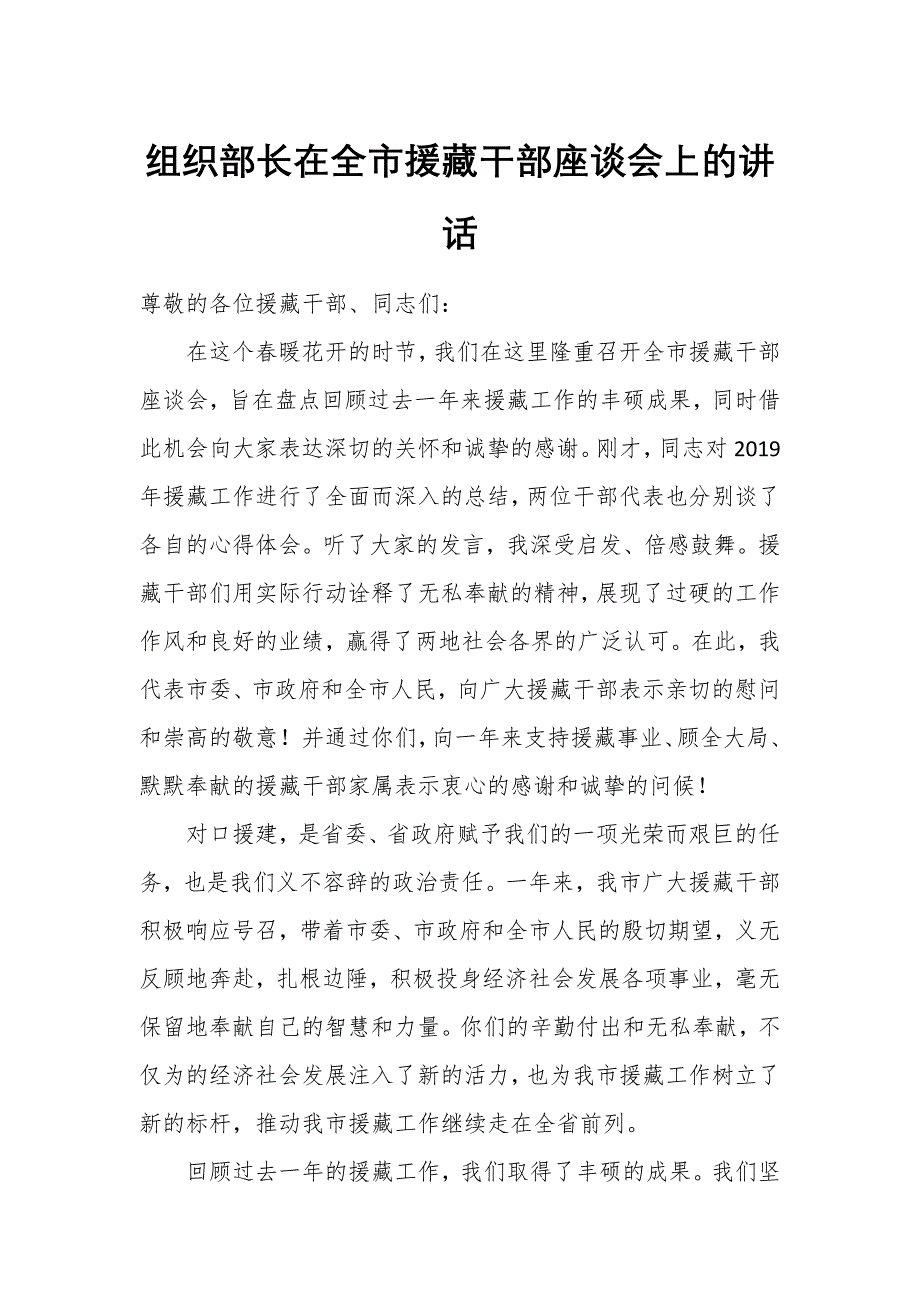 组织部长在全市援藏干部座谈会上的讲话

尊敬的各位援藏干部、同志们：

在这个春暖花开的时节，我们在这里隆重召开全市援藏干部座谈会，旨在盘点回顾过去一年来援藏工作的丰硕成果，同时借此机会向大家表达深切的关怀和诚挚的感谢。刚才，同志对2019年援藏工作进行了全面而深入的总结，两位干部代表也分别谈了各自的心得体会。听了大家的发言，我深受启发、倍感鼓舞。援藏干部们用实际行动诠释了无私奉献的精神，展现了过硬的工作作风和良好的业绩，赢得了两地社会各界的广泛认可。在此，我代表市委、市政府和全市人民，向广大援藏干部表示亲切的慰问和崇高的敬意！并通过你们，向一年来支持援藏事业、顾全大局、默默奉献的援藏干部家属表示衷心的感谢和诚挚的问候！

对口援建，是省委、省政府赋予我们的一项光荣而艰巨的任务，也是我们义不容辞的政治责任。一年来，我市广大援藏干部积极响应号召，带着市委、市政府和全市人民的殷切期望，义无反顾地奔赴，扎根边陲，积极投身经济社会发展各项事业，毫无保留地奉献自己的智慧和力量。你们的辛勤付出和无私奉献，不仅为的经济社会发展注入了新的活力，也为我市援藏工作树立了新的标杆，推动我市援藏工作继续走在全省前列。

回顾过去一年的援藏工作，我们取得了丰硕的成果。我们坚